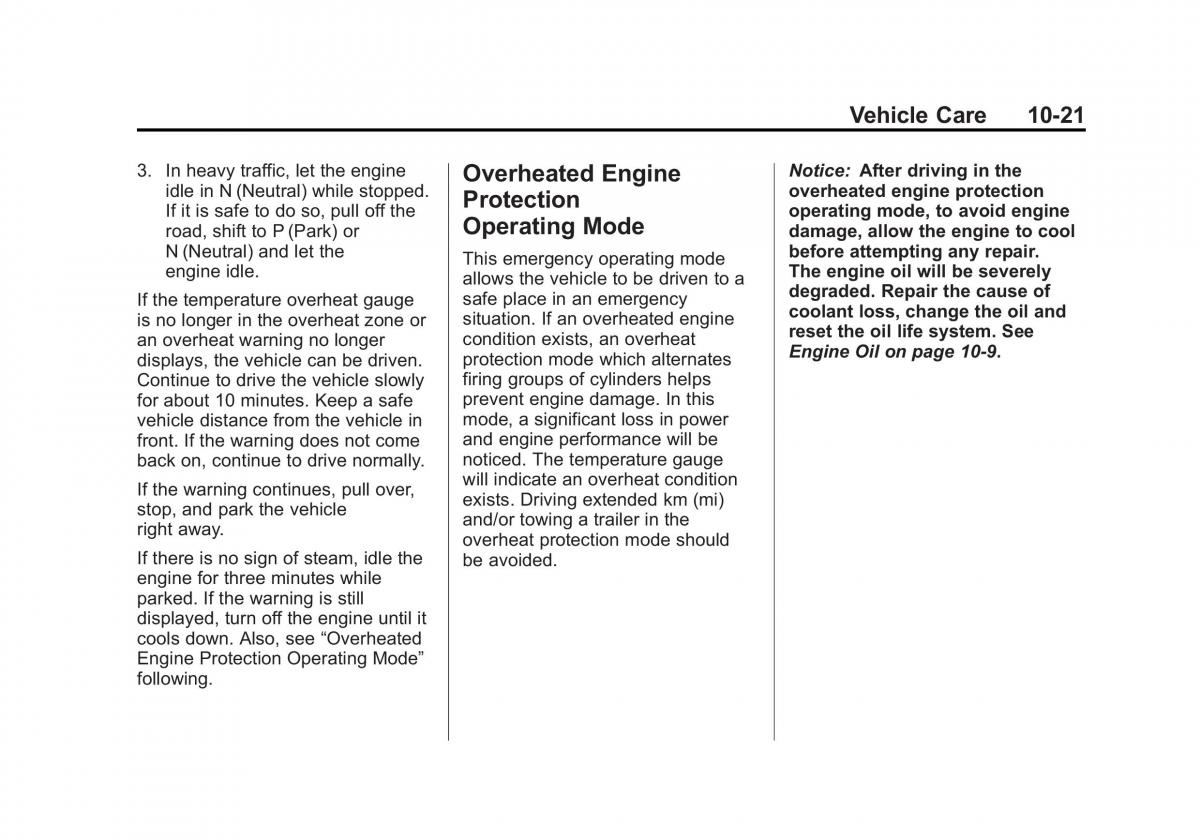 Vehicle Care 10-21

3. In heavy traffic, let the engine idle in N (Neutral) while stopped. If it is safe to do so, pull off the road, shift to P (Park) or N (Neutral) and let the engine idle.

If the temperature overheat gauge is no longer in the overheat zone or an overheat warning no longer displays, the vehicle can be driven. Continue to drive the vehicle slowly for about 10 minutes. Keep a safe vehicle distance from the vehicle in front. If the warning does not come back on, continue to drive normally.

If the warning continues, pull over, stop, and park the vehicle right away.

If there is no sign of steam, idle the engine for three minutes while parked. If the warning is still displayed, turn off the engine until it cools down. Also, see “Overheated Engine Protection Operating Mode” following.

Overheated Engine Protection Operating Mode

This emergency operating mode allows the vehicle to be driven to a safe place in an emergency situation. If an overheated engine condition exists, an overheat protection mode which alternates firing groups of cylinders helps prevent engine damage. In this mode, a significant loss in power and engine performance will be noticed. The temperature gauge will indicate an overheat condition exists. Driving extended km (mi) and/or towing a trailer in the overheat protection mode should be avoided.

Notice: After driving in the overheated engine protection operating mode, to avoid engine damage, allow the engine to cool before attempting any repair. The engine oil will be severely degraded. Repair the cause of coolant loss, change the oil and reset the oil life system. See Engine Oil on page 10-9.